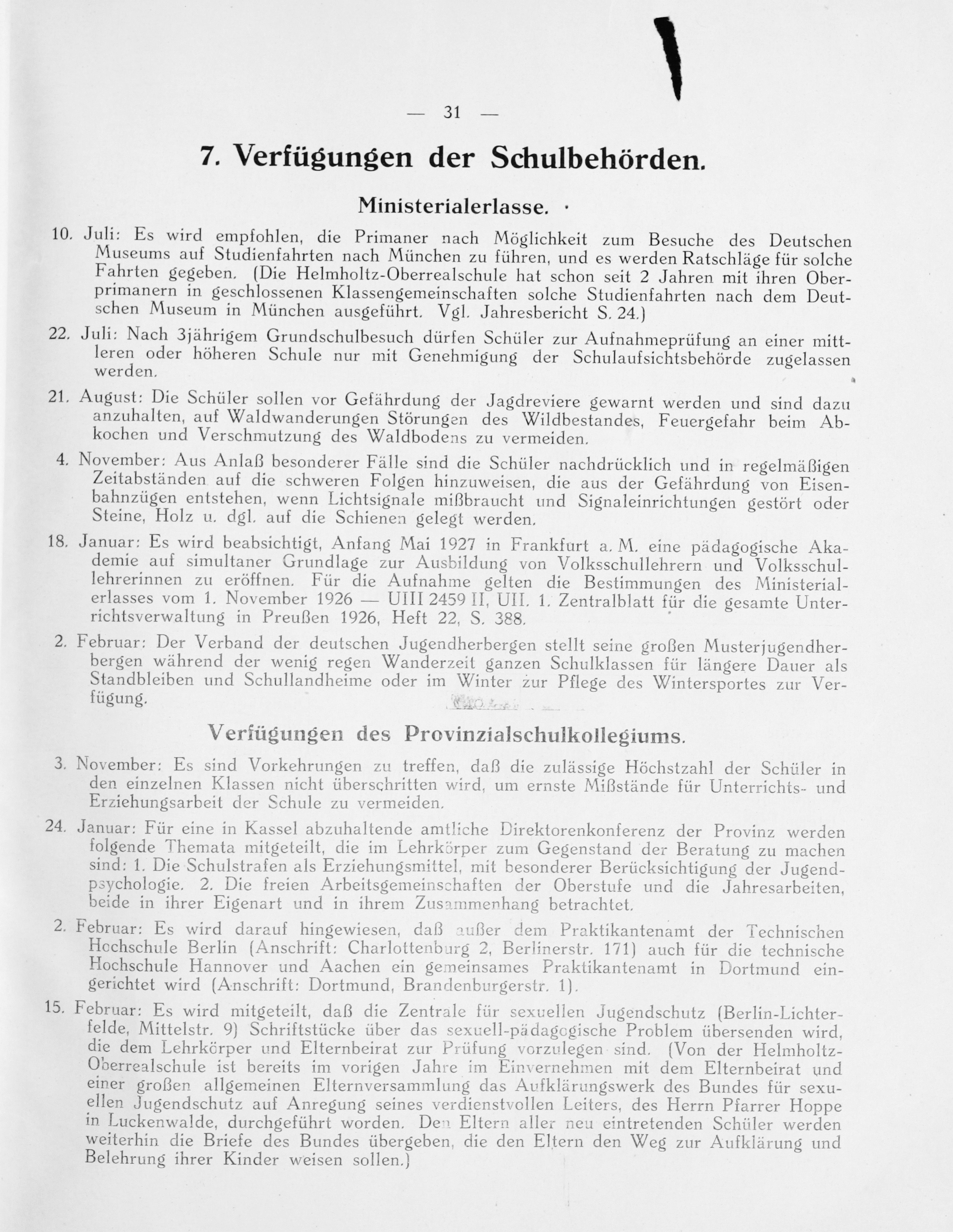 — 31 —

7. Verfügungen der Schulbehörden.

Ministerialerlasse.

10. Juli: Es wird empfohlen, die Primaner nach Möglichkeit zum Besuche des Deutschen Museums auf Studienfahrten nach München zu führen, und es werden Ratschläge für solche Fahrten gegeben. (Die Helmholtz-Oberrealschule hat schon seit 2 Jahren mit ihren Oberprimanern in geschlossenen Klassengemeinschaften solche Studienfahrten nach dem Deutschen Museum in München ausgeführt. Vgl. Jahresbericht S. 24.)

22. Juli: Nach 3jährigem Grundschulbesuch dürfen Schüler zur Aufnahmeprüfung an einer mittleren oder höheren Schule nur mit Genehmigung der Schulaufsichtsbehörde zugelassen werden.

21. August: Die Schüler sollen vor Gefährdung der Jagdreviere gewarnt werden und sind dazu anzuhalten, auf Waldwanderungen Störungen des Wildbestandes, Feuergefahr beim Abkochen und Verschmutzung des Waldbodens zu vermeiden.

4. November: Aus Anlaß besonderer Fälle sind die Schüler nachdrücklich und in regelmäßigen Zeitabständen auf die schweren Folgen hinzuweisen, die aus der Gefährdung von Eisenbahnzügen entstehen, wenn Lichtsignale mißbraucht und Signaleinrichtungen gestört oder Steine, Holz u. dgl. auf die Schienen gelegt werden.

18. Januar: Es wird beabsichtigt, Anfang Mai 1927 in Frankfurt a. M. eine pädagogische Akademie auf simultaner Grundlage zur Ausbildung von Volksschullehrern und Volksschullehrerinnen zu eröffnen. Für die Aufnahme gelten die Bestimmungen des Ministerialerlasses vom 1. November 1926 — UIII 2459 II, UII. 1. Zentralblatt für die gesamte Unterrichtsverwaltung in Preußen 1926, Heft 22, S. 388.

2. Februar: Der Verband der deutschen Jugendherbergen stellt seine großen Musterjugendherbergen während der wenig regen Wanderzeit ganzen Schulklassen für längere Dauer als Standbleiben und Schullandheime oder im Winter zur Pflege des Wintersportes zur Verfügung.

Verfügungen des Provinzialschulkollegiums.

3. November: Es sind Vorkehrungen zu treffen, daß die zulässige Höchstzahl der Schüler in den einzelnen Klassen nicht überschritten wird, um ernste Mißstände für Unterrichts- und Erziehungsarbeit der Schule zu vermeiden.

24. Januar: Für eine in Kassel abzuhaltende amtliche Direktorenkonferenz der Provinz werden folgende Themata mitgeteilt, die im Lehrkörper zum Gegenstand der Beratung zu machen sind: 1. Die Schulstrafen als Erziehungsmittel, mit besonderer Berücksichtigung der Jugendpsychologie. 2. Die freien Arbeitsgemeinschaften der Oberstufe und die Jahresarbeiten, beide in ihrer Eigenart und in ihrem Zusammenhang betrachtet.

2. Februar: Es wird darauf hingewiesen, daß außer dem Praktikantenamt der Technischen Hochschule Berlin (Anschrift: Charlottenburg 2, Berlinerstr. 171) auch für die technische Hochschule Hannover und Aachen ein gemeinsames Praktikantenamt in Dortmund eingerichtet wird (Anschrift: Dortmund, Brandenburgerstr. 1).

15. Februar: Es wird mitgeteilt, daß die Zentrale für sexuellen Jugendschutz (Berlin-Lichterfelde, Mittelstr. 9) Schriftstücke über das sexuell-pädagogische Problem übersenden wird, die dem Lehrkörper und Elternbeirat zur Prüfung vorzulegen sind. (Von der Helmholtz-Oberrealschule ist bereits im vorigen Jahre im Einvernehmen mit dem Elternbeirat und einer großen allgemeinen Elternversammlung das Aufklärungswerk des Bundes für sexuellen Jugendschutz auf Anregung seines verdienstvollen Leiters, des Herrn Pfarrer Hoppe in Luckenwalde, durchgeführt worden. Den Eltern aller neu eintretenden Schüler werden weiterhin die Briefe des Bundes übergeben, die den Eltern den Weg zur Aufklärung und Belehrung ihrer Kinder weisen sollen.)